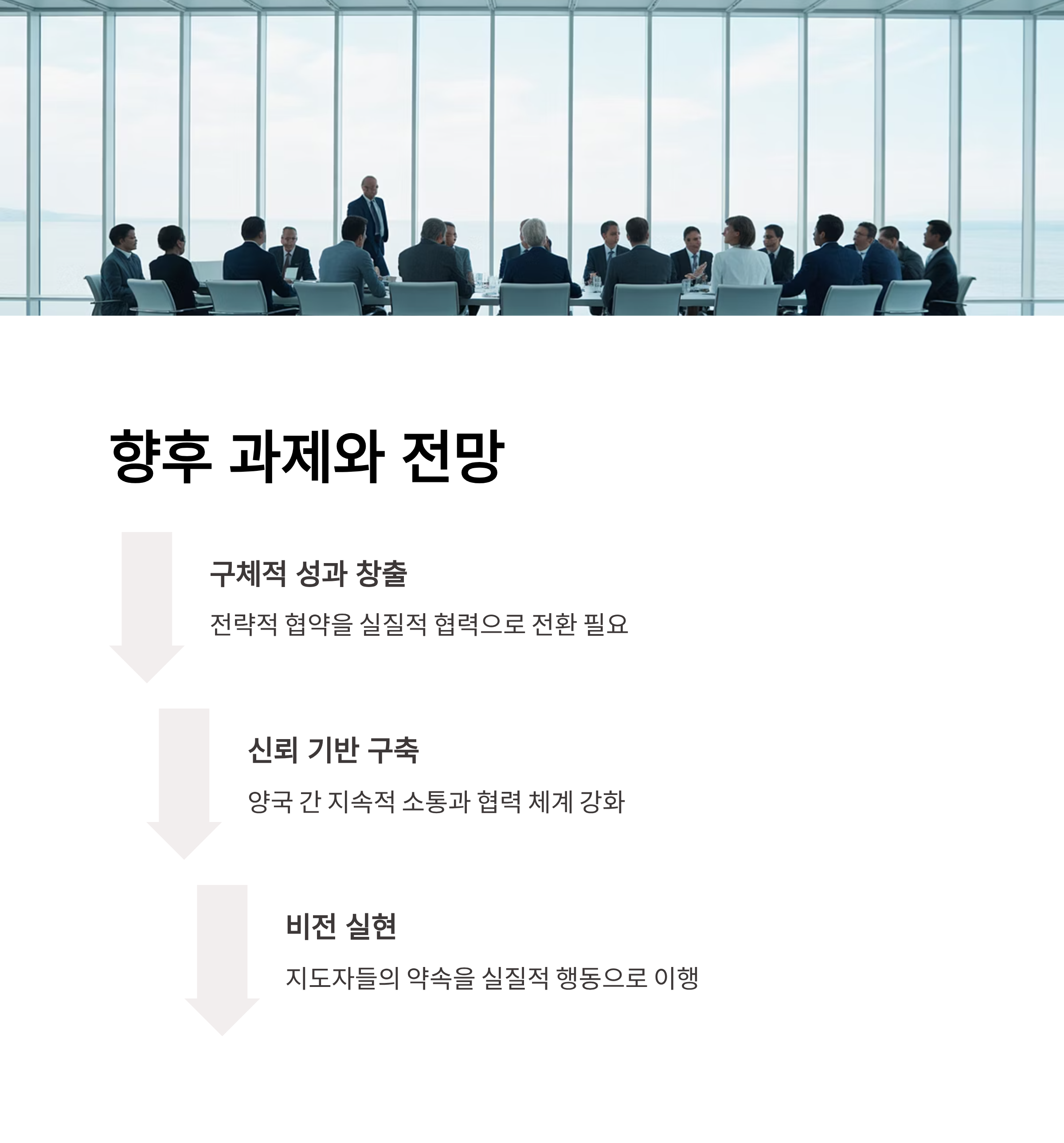 향후 과제와 전망

구체적 성과 창출

전략적 협약을 실질적 협력으로 전환 필요

신뢰 기반 구축

양국 간 지속적 소통과 협력 체계 강화

비전 실현

지도자들의 약속을 실질적 행동으로 이행